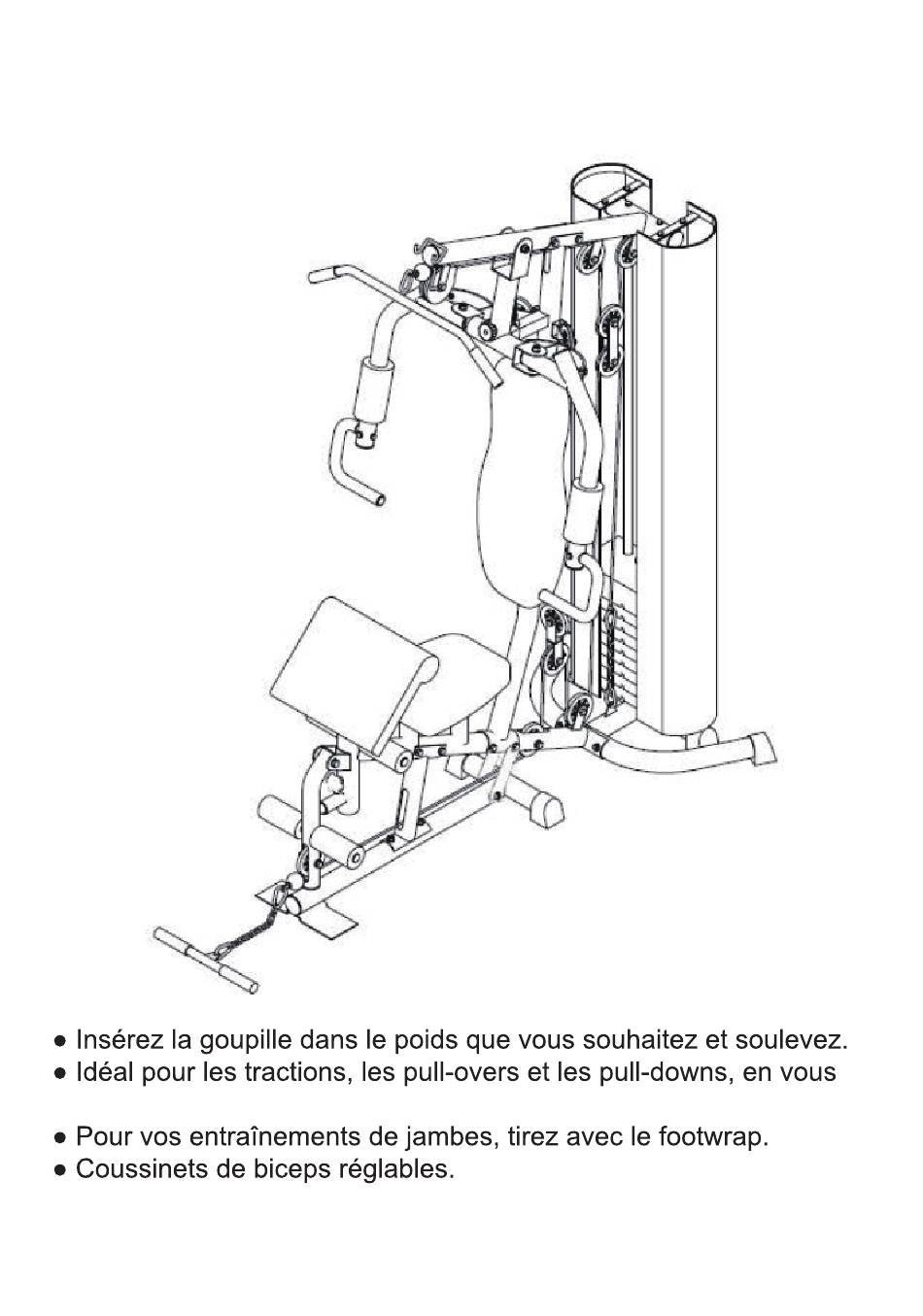 ● Insérez la goupille dans le poids que vous souhaitez et soulevez.
● Idéal pour les tractions, les pull-overs et les pull-downs, en vous

● Pour vos entraînements de jambes, tirez avec le footwrap.
● Coussinets de biceps réglables.